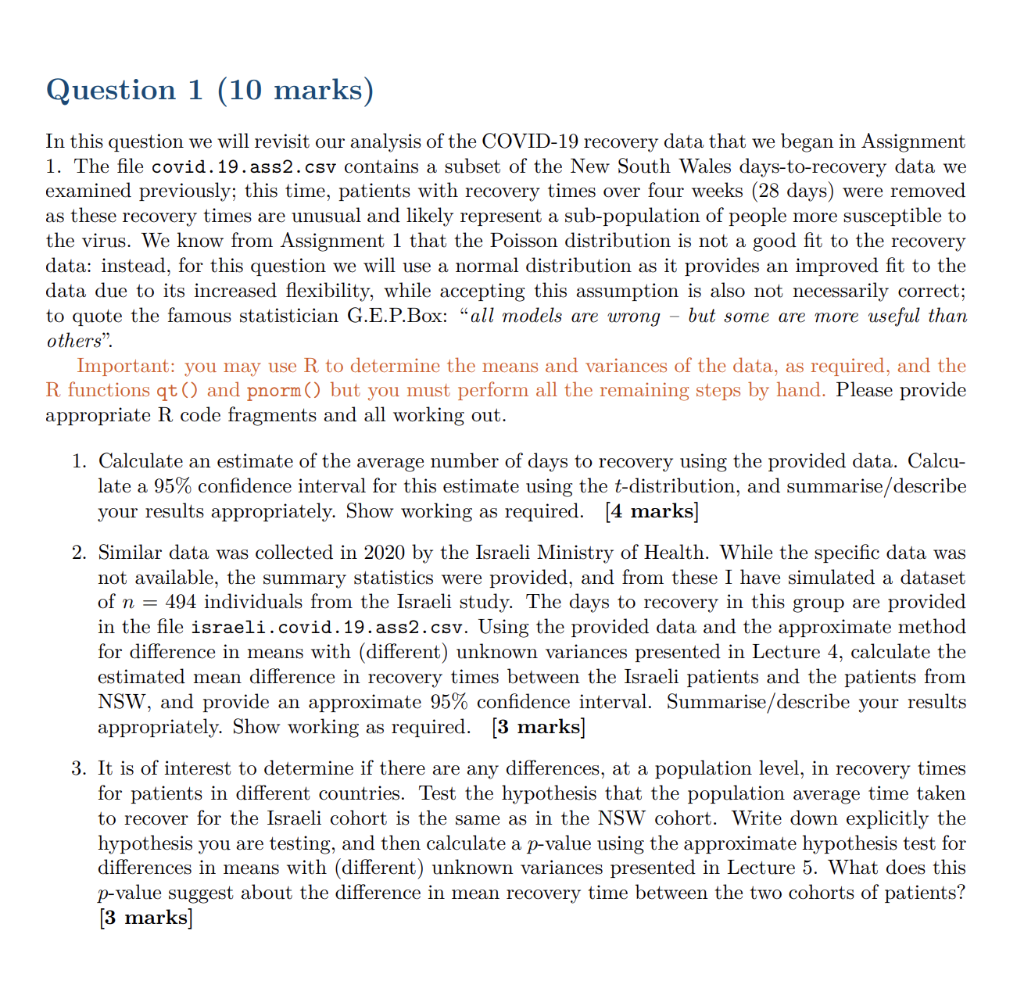 Question 1 (10 marks)

In this question we will revisit our analysis of the COVID-19 recovery data that we began in Assignment 1. The file covid.19.ass2.csv contains a subset of the New South Wales days-to-recovery data we examined previously; this time, patients with recovery times over four weeks (28 days) were removed as these recovery times are unusual and likely represent a sub-population of people more susceptible to the virus. We know from Assignment 1 that the Poisson distribution is not a good fit to the recovery data: instead, for this question we will use a normal distribution as it provides an improved fit to the data due to its increased flexibility, while accepting this assumption is also not necessarily correct; to quote the famous statistician G.E.P.Box: "all models are wrong – but some are more useful than others".

Important: you may use R to determine the means and variances of the data, as required, and the R functions qt() and pnorm() but you must perform all the remaining steps by hand. Please provide appropriate R code fragments and all working out.

1. Calculate an estimate of the average number of days to recovery using the provided data. Calculate a 95% confidence interval for this estimate using the $t$-distribution, and summarise/describe your results appropriately. Show working as required. [4 marks]

2. Similar data was collected in 2020 by the Israeli Ministry of Health. While the specific data was not available, the summary statistics were provided, and from these I have simulated a dataset of $n = 494$ individuals from the Israeli study. The days to recovery in this group are provided in the file israeli.covid.19.ass2.csv. Using the provided data and the approximate method for difference in means with (different) unknown variances presented in Lecture 4, calculate the estimated mean difference in recovery times between the Israeli patients and the patients from NSW, and provide an approximate 95% confidence interval. Summarise/describe your results appropriately. Show working as required. [3 marks]

3. It is of interest to determine if there are any differences, at a population level, in recovery times for patients in different countries. Test the hypothesis that the population average time taken to recover for the Israeli cohort is the same as in the NSW cohort. Write down explicitly the hypothesis you are testing, and then calculate a $p$-value using the approximate hypothesis test for differences in means with (different) unknown variances presented in Lecture 5. What does this $p$-value suggest about the difference in mean recovery time between the two cohorts of patients? [3 marks]